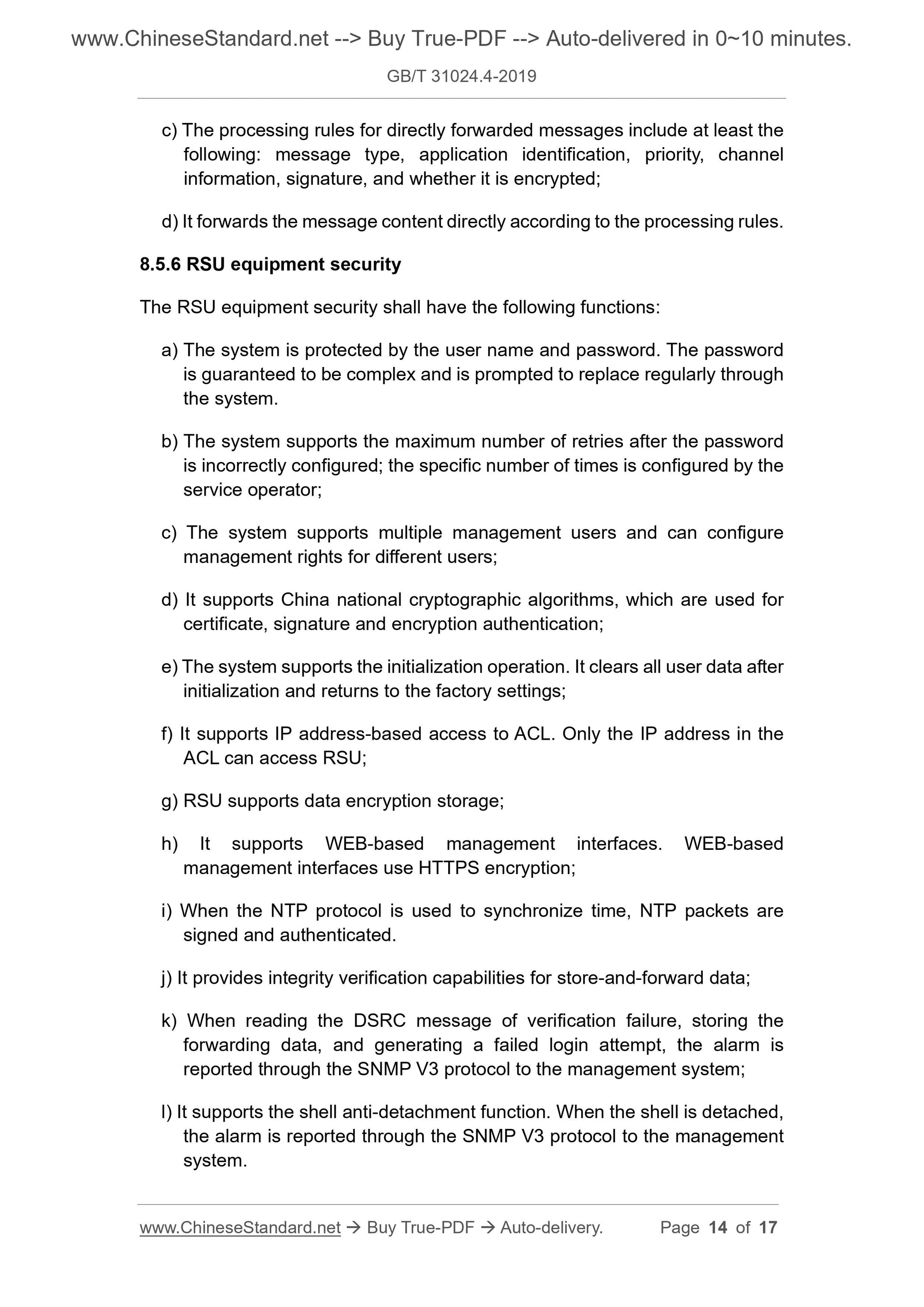 www.ChineseStandard.net --> Buy True-PDF --> Auto-delivered in 0~10 minutes.

GB/T 31024.4-2019

c) The processing rules for directly forwarded messages include at least the following: message type, application identification, priority, channel information, signature, and whether it is encrypted;

d) It forwards the message content directly according to the processing rules.

8.5.6 RSU equipment security

The RSU equipment security shall have the following functions:

a) The system is protected by the user name and password. The password is guaranteed to be complex and is prompted to replace regularly through the system.

b) The system supports the maximum number of retries after the password is incorrectly configured; the specific number of times is configured by the service operator;

c) The system supports multiple management users and can configure management rights for different users;

d) It supports China national cryptographic algorithms, which are used for certificate, signature and encryption authentication;

e) The system supports the initialization operation. It clears all user data after initialization and returns to the factory settings;

f) It supports IP address-based access to ACL. Only the IP address in the ACL can access RSU;

g) RSU supports data encryption storage;

h) It supports WEB-based management interfaces. WEB-based management interfaces use HTTPS encryption;

i) When the NTP protocol is used to synchronize time, NTP packets are signed and authenticated.

j) It provides integrity verification capabilities for store-and-forward data;

k) When reading the DSRC message of verification failure, storing the forwarding data, and generating a failed login attempt, the alarm is reported through the SNMP V3 protocol to the management system;

l) It supports the shell anti-detachment function. When the shell is detached, the alarm is reported through the SNMP V3 protocol to the management system.

www.ChineseStandard.net → Buy True-PDF → Auto-delivery. Page 14 of 17